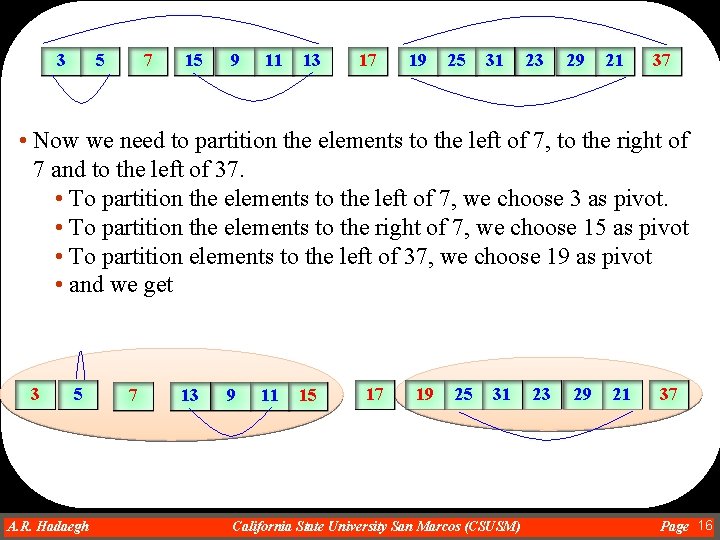 3 5 7 15 9 11 13 17 19 25 31 23 29 21 37

• Now we need to partition the elements to the left of 7, to the right of 7 and to the left of 37.

• To partition the elements to the left of 7, we choose 3 as pivot.
• To partition the elements to the right of 7, we choose 15 as pivot
• To partition elements to the left of 37, we choose 19 as pivot
• and we get

3 5 7 13 9 11 15 17 19 25 31 23 29 21 37

A.R. Hadaegh California State University San Marcos (CSUSM) Page 16